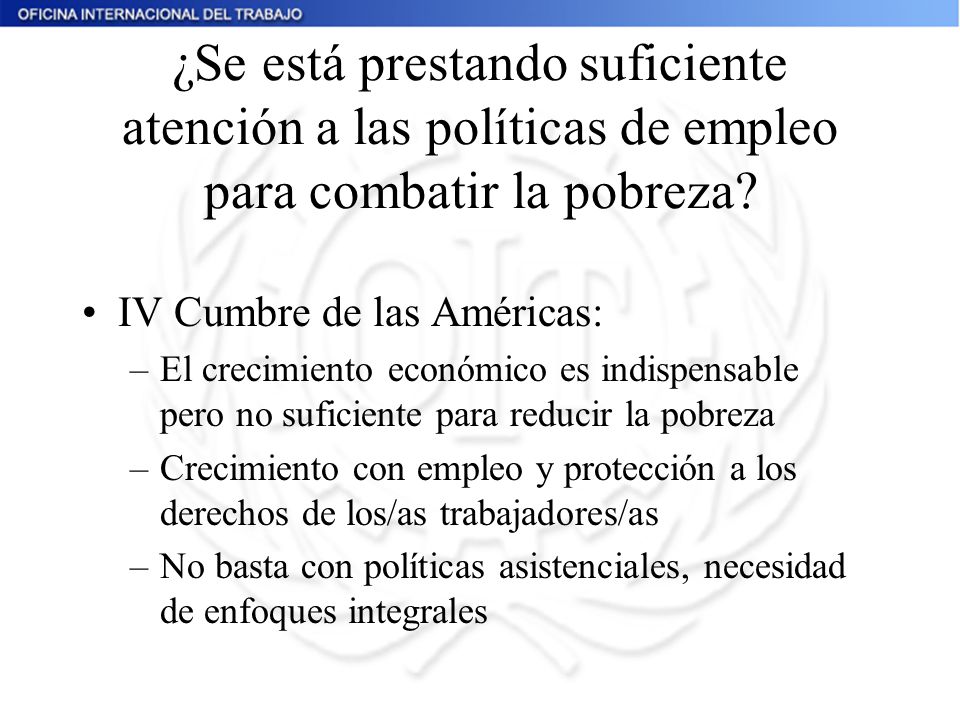 OFICINA INTERNACIONAL DEL TRABAJO

¿Se está prestando suficiente atención a las políticas de empleo para combatir la pobreza?

• IV Cumbre de las Américas:
– El crecimiento económico es indispensable pero no suficiente para reducir la pobreza
– Crecimiento con empleo y protección a los derechos de los/as trabajadores/as
– No basta con políticas asistenciales, necesidad de enfoques integrales